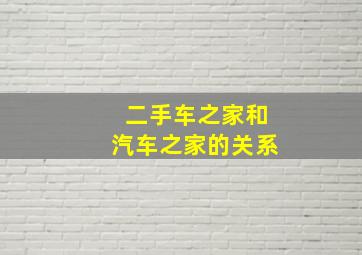 二手车之家和
汽车之家的关系